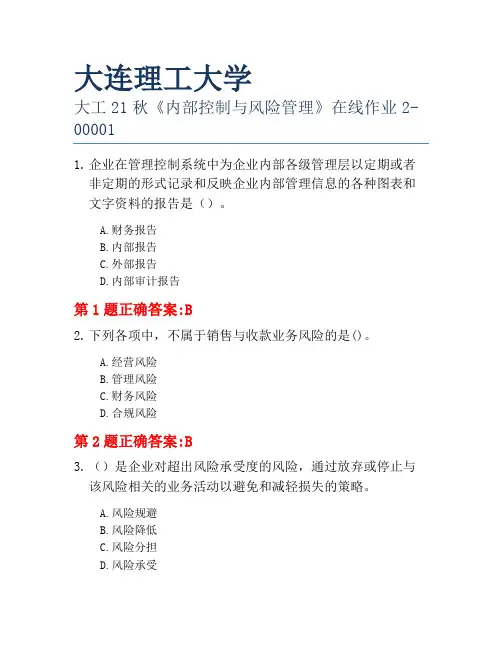 大连理工大学

大工 21 秋《内部控制与风险管理》在线作业 2-00001

1. 企业在管理控制系统中为企业内部各级管理层以定期或者非定期的形式记录和反映企业内部管理信息的各种图表和文字资料的报告是（）。

A. 财务报告
B. 内部报告
C. 外部报告
D. 内部审计报告

第 1 题正确答案:B

2. 下列各项中，不属于销售与收款业务风险的是()。

A. 经营风险
B. 管理风险
C. 财务风险
D. 合规风险

第 2 题正确答案:B

3. （）是企业对超出风险承受度的风险，通过放弃或停止与该风险相关的业务活动以避免和减轻损失的策略。

A. 风险规避
B. 风险降低
C. 风险分担
D. 风险承受